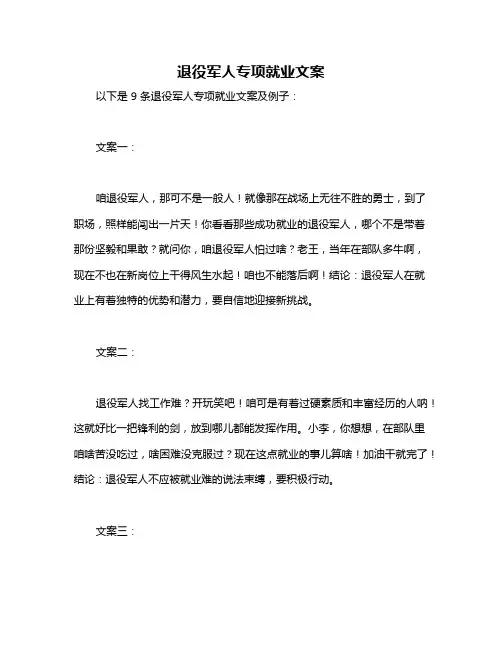 退役军人专项就业文案

以下是 9 条退役军人专项就业文案及例子：

文案一：

咱退役军人，那可不是一般人！就像那在战场上无往不胜的勇士，到了职场，照样能闯出一片天！你看看那些成功就业的退役军人，哪个不是带着那份坚毅和果敢？就问你，咱退役军人怕过啥？老王，当年在部队多牛啊，现在不也在新岗位上干得风生水起！咱也不能落后啊！结论：退役军人在就业上有着独特的优势和潜力，要自信地迎接新挑战。

文案二：

退役军人找工作难？开玩笑吧！咱可是有着过硬素质和丰富经历的人呐！这就好比一把锋利的剑，放到哪儿都能发挥作用。小李，你想想，在部队里咱啥苦没吃过，啥困难没克服过？现在这点就业的事儿算啥！加油干就完了！结论：退役军人不应被就业难的说法束缚，要积极行动。

文案三：